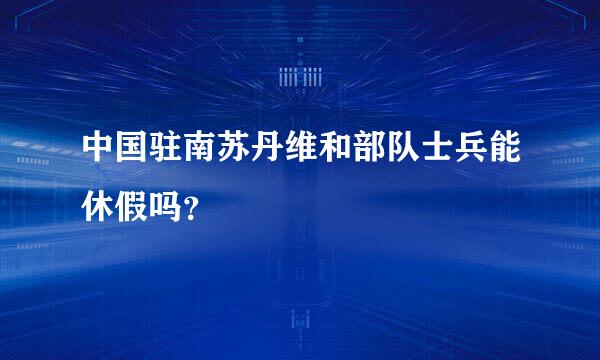 中国驻南苏丹维和部队士兵能休假吗?